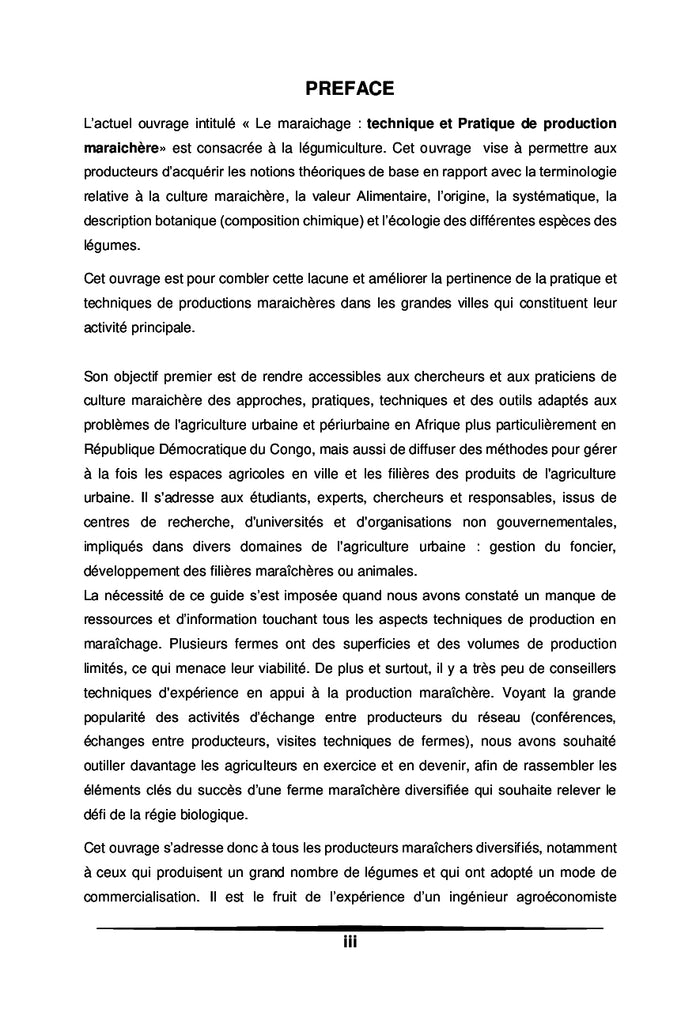 PREFACE

L'actuel ouvrage intitulé « Le maraichage : technique et Pratique de production maraichère» est consacrée à la légumiculture. Cet ouvrage vise à permettre aux producteurs d'acquérir les notions théoriques de base en rapport avec la terminologie relative à la culture maraichère, la valeur Alimentaire, l'origine, la systématique, la description botanique (composition chimique) et l'écologie des différentes espèces des légumes.

Cet ouvrage est pour combler cette lacune et améliorer la pertinence de la pratique et techniques de productions maraichères dans les grandes villes qui constituent leur activité principale.

Son objectif premier est de rendre accessibles aux chercheurs et aux praticiens de culture maraichère des approches, pratiques, techniques et des outils adaptés aux problèmes de l'agriculture urbaine et périurbaine en Afrique plus particulièrement en République Démocratique du Congo, mais aussi de diffuser des méthodes pour gérer à la fois les espaces agricoles en ville et les filières des produits de l'agriculture urbaine. Il s'adresse aux étudiants, experts, chercheurs et responsables, issus de centres de recherche, d'universités et d'organisations non gouvernementales, impliqués dans divers domaines de l'agriculture urbaine : gestion du foncier, développement des filières maraîchères ou animales.
La nécessité de ce guide s'est imposée quand nous avons constaté un manque de ressources et d'information touchant tous les aspects techniques de production en maraîchage. Plusieurs fermes ont des superficies et des volumes de production limités, ce qui menace leur viabilité. De plus et surtout, il y a très peu de conseillers techniques d'expérience en appui à la production maraîchère. Voyant la grande popularité des activités d'échange entre producteurs du réseau (conférences, échanges entre producteurs, visites techniques de fermes), nous avons souhaité outiller davantage les agriculteurs en exercice et en devenir, afin de rassembler les éléments clés du succès d'une ferme maraîchère diversifiée qui souhaite relever le défi de la régie biologique.

Cet ouvrage s'adresse donc à tous les producteurs maraîchers diversifiés, notamment à ceux qui produisent un grand nombre de légumes et qui ont adopté un mode de commercialisation. Il est le fruit de l'expérience d'un ingénieur agroéconomiste

iii